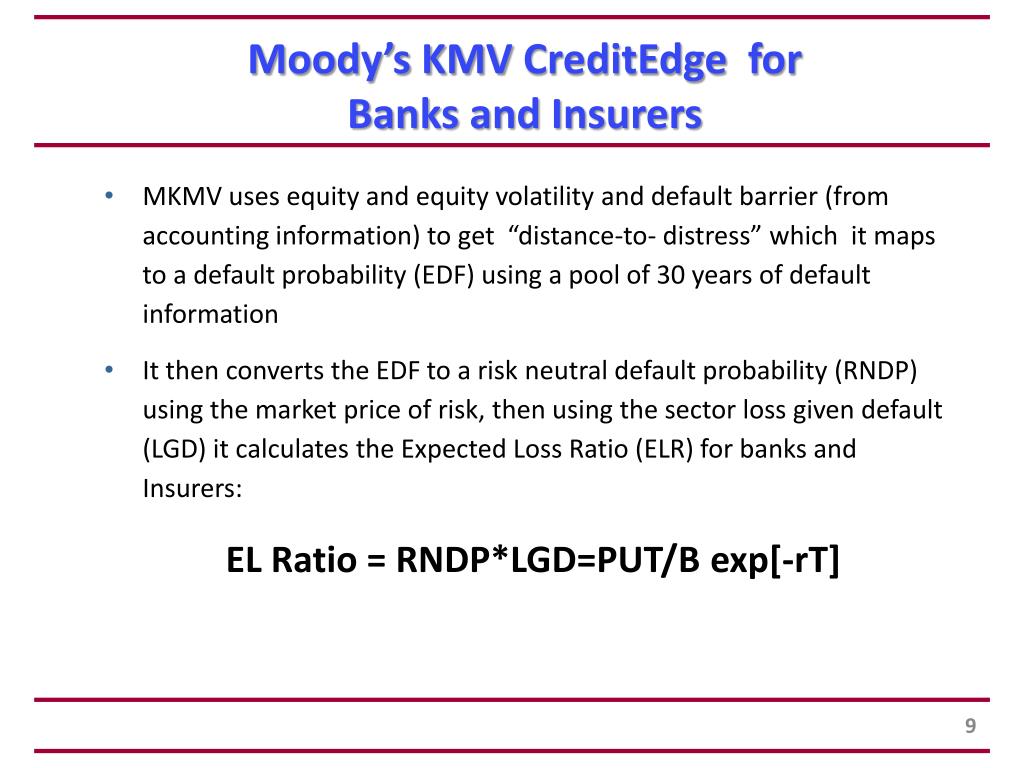 Moody's KMV CreditEdge for Banks and Insurers

• MKMV uses equity and equity volatility and default barrier (from accounting information) to get "distance-to- distress" which it maps to a default probability (EDF) using a pool of 30 years of default information

• It then converts the EDF to a risk neutral default probability (RNDP) using the market price of risk, then using the sector loss given default (LGD) it calculates the Expected Loss Ratio (ELR) for banks and Insurers:

EL Ratio = RNDP*LGD=PUT/B exp[-rT]

9